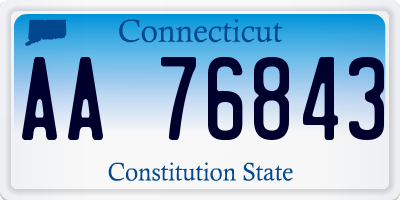 Connecticut

AA 76843

Constitution State